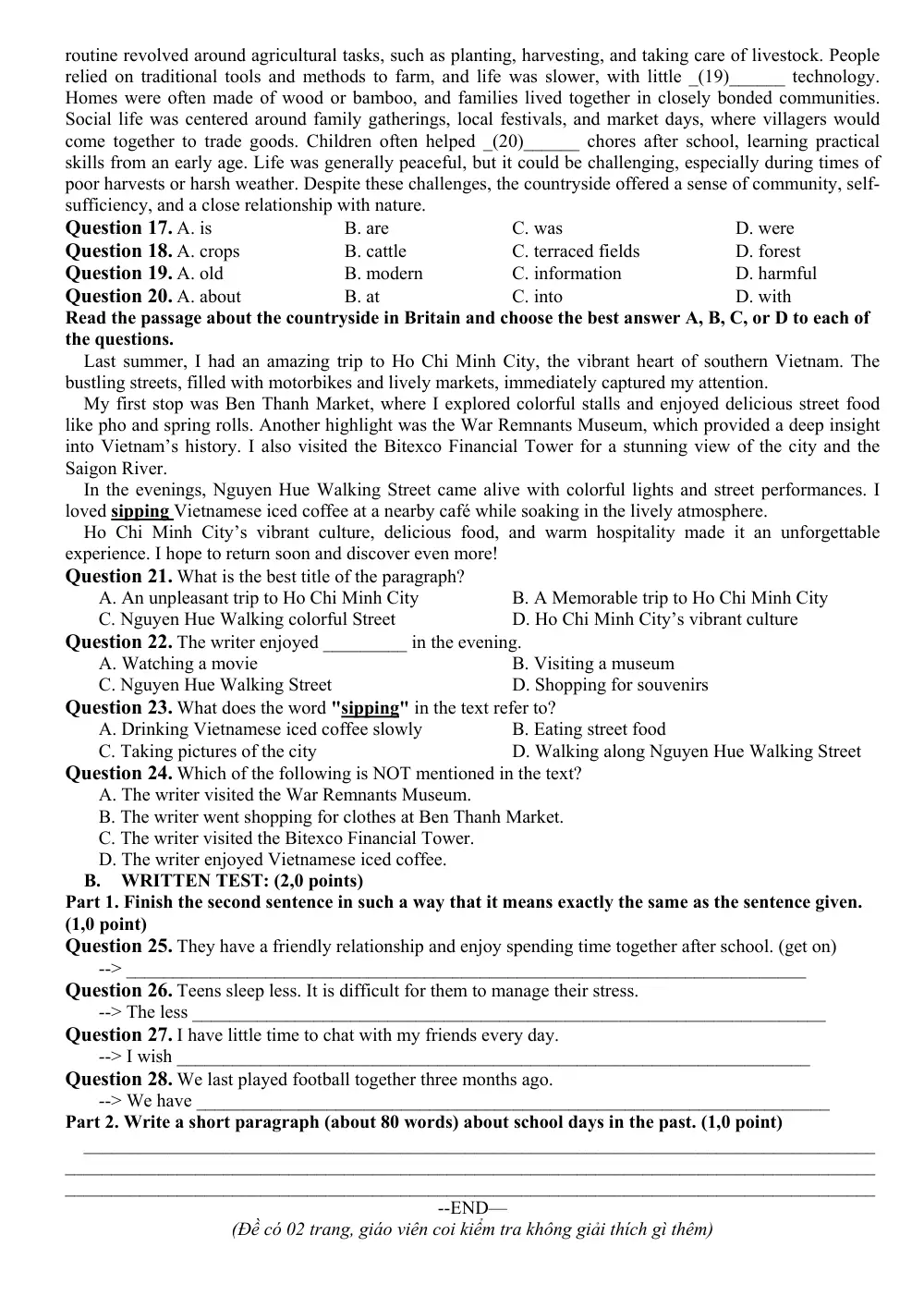 routine revolved around agricultural tasks, such as planting, harvesting, and taking care of livestock. People relied on traditional tools and methods to farm, and life was slower, with little _(19)____ technology. Homes were often made of wood or bamboo, and families lived together in closely bonded communities. Social life was centered around family gatherings, local festivals, and market days, where villagers would come together to trade goods. Children often helped _(20)____ chores after school, learning practical skills from an early age. Life was generally peaceful, but it could be challenging, especially during times of poor harvests or harsh weather. Despite these challenges, the countryside offered a sense of community, self-sufficiency, and a close relationship with nature.

Question 17. A. is B. are C. was D. were
Question 18. A. crops B. cattle C. terraced fields D. forest
Question 19. A. old B. modern C. information D. harmful
Question 20. A. about B. at C. into D. with

Read the passage about the countryside in Britain and choose the best answer A, B, C, or D to each of the questions.

Last summer, I had an amazing trip to Ho Chi Minh City, the vibrant heart of southern Vietnam. The bustling streets, filled with motorbikes and lively markets, immediately captured my attention.

My first stop was Ben Thanh Market, where I explored colorful stalls and enjoyed delicious street food like pho and spring rolls. Another highlight was the War Remnants Museum, which provided a deep insight into Vietnam's history. I also visited the Bitexco Financial Tower for a stunning view of the city and the Saigon River.

In the evenings, Nguyen Hue Walking Street came alive with colorful lights and street performances. I loved sipping Vietnamese iced coffee at a nearby café while soaking in the lively atmosphere.

Ho Chi Minh City's vibrant culture, delicious food, and warm hospitality made it an unforgettable experience. I hope to return soon and discover even more!

Question 21. What is the best title of the paragraph?
A. An unpleasant trip to Ho Chi Minh City
B. A Memorable trip to Ho Chi Minh City
C. Nguyen Hue Walking colorful Street
D. Ho Chi Minh City's vibrant culture

Question 22. The writer enjoyed ____ in the evening.
A. Watching a movie
B. Visiting a museum
C. Nguyen Hue Walking Street
D. Shopping for souvenirs

Question 23. What does the word "sipping" in the text refer to?
A. Drinking Vietnamese iced coffee slowly
B. Eating street food
C. Taking pictures of the city
D. Walking along Nguyen Hue Walking Street

Question 24. Which of the following is NOT mentioned in the text?
A. The writer visited the War Remnants Museum.
B. The writer went shopping for clothes at Ben Thanh Market.
C. The writer visited the Bitexco Financial Tower.
D. The writer enjoyed Vietnamese iced coffee.

B. WRITTEN TEST: (2,0 points)

Part 1. Finish the second sentence in such a way that it means exactly the same as the sentence given. (1,0 point)

Question 25. They have a friendly relationship and enjoy spending time together after school. (get on)
--> ____

Question 26. Teens sleep less. It is difficult for them to manage their stress.
--> The less ____

Question 27. I have little time to chat with my friends every day.
--> I wish ____

Question 28. We last played football together three months ago.
--> We have ____

Part 2. Write a short paragraph (about 80 words) about school days in the past. (1,0 point)

____
____
____

--END—

(Đề có 02 trang, giáo viên coi kiểm tra không giải thích gì thêm)